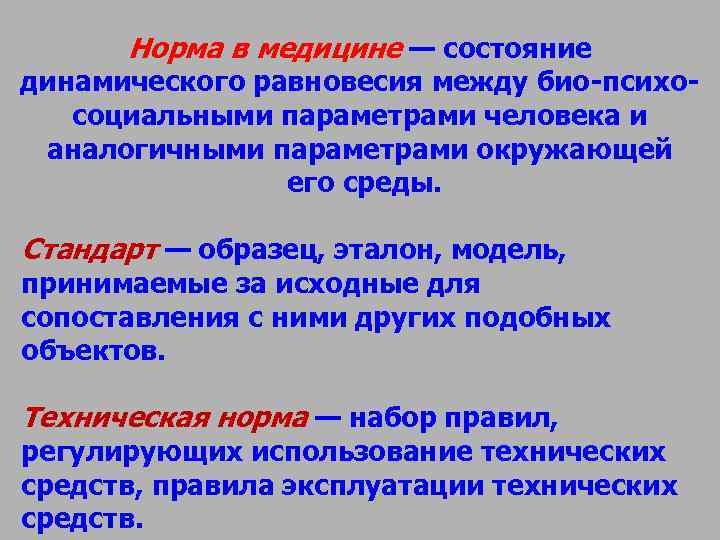 Норма в медицине — состояние динамического равновесия между био-психо-социальными параметрами человека и аналогичными параметрами окружающей его среды.

Стандарт — образец, эталон, модель, принимаемые за исходные для сопоставления с ними других подобных объектов.

Техническая норма — набор правил, регулирующих использование технических средств, правила эксплуатации технических средств.